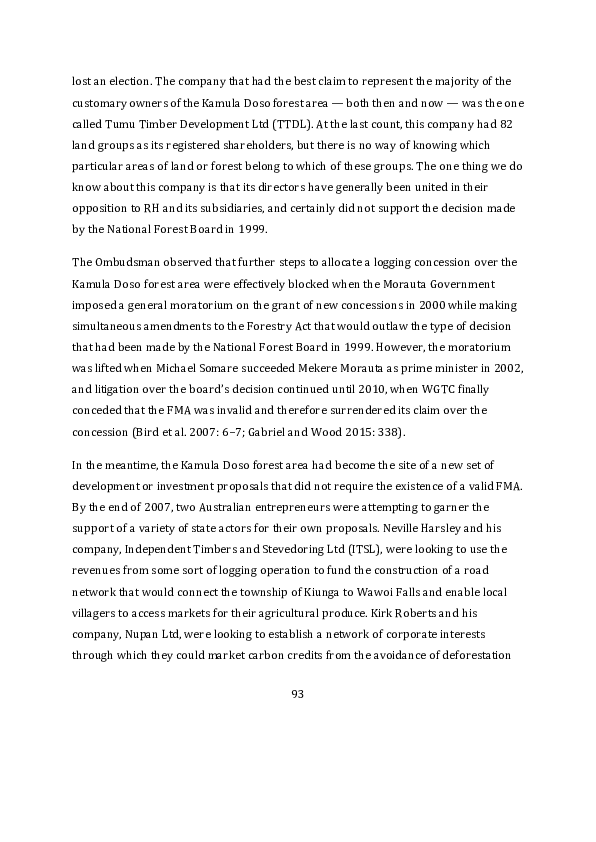 lost an election. The company that had the best claim to represent the majority of the customary owners of the Kamula Doso forest area — both then and now — was the one called Tumu Timber Development Ltd (TTDL). At the last count, this company had 82 land groups as its registered shareholders, but there is no way of knowing which particular areas of land or forest belong to which of these groups. The one thing we do know about this company is that its directors have generally been united in their opposition to RH and its subsidiaries, and certainly did not support the decision made by the National Forest Board in 1999.

The Ombudsman observed that further steps to allocate a logging concession over the Kamula Doso forest area were effectively blocked when the Morauta Government imposed a general moratorium on the grant of new concessions in 2000 while making simultaneous amendments to the Forestry Act that would outlaw the type of decision that had been made by the National Forest Board in 1999. However, the moratorium was lifted when Michael Somare succeeded Mekere Morauta as prime minister in 2002, and litigation over the board's decision continued until 2010, when WGTC finally conceded that the FMA was invalid and therefore surrendered its claim over the concession (Bird et al. 2007: 6–7; Gabriel and Wood 2015: 338).

In the meantime, the Kamula Doso forest area had become the site of a new set of development or investment proposals that did not require the existence of a valid FMA. By the end of 2007, two Australian entrepreneurs were attempting to garner the support of a variety of state actors for their own proposals. Neville Harsley and his company, Independent Timbers and Stevedoring Ltd (ITSL), were looking to use the revenues from some sort of logging operation to fund the construction of a road network that would connect the township of Kiunga to Wawoi Falls and enable local villagers to access markets for their agricultural produce. Kirk Roberts and his company, Nupan Ltd, were looking to establish a network of corporate interests through which they could market carbon credits from the avoidance of deforestation

93